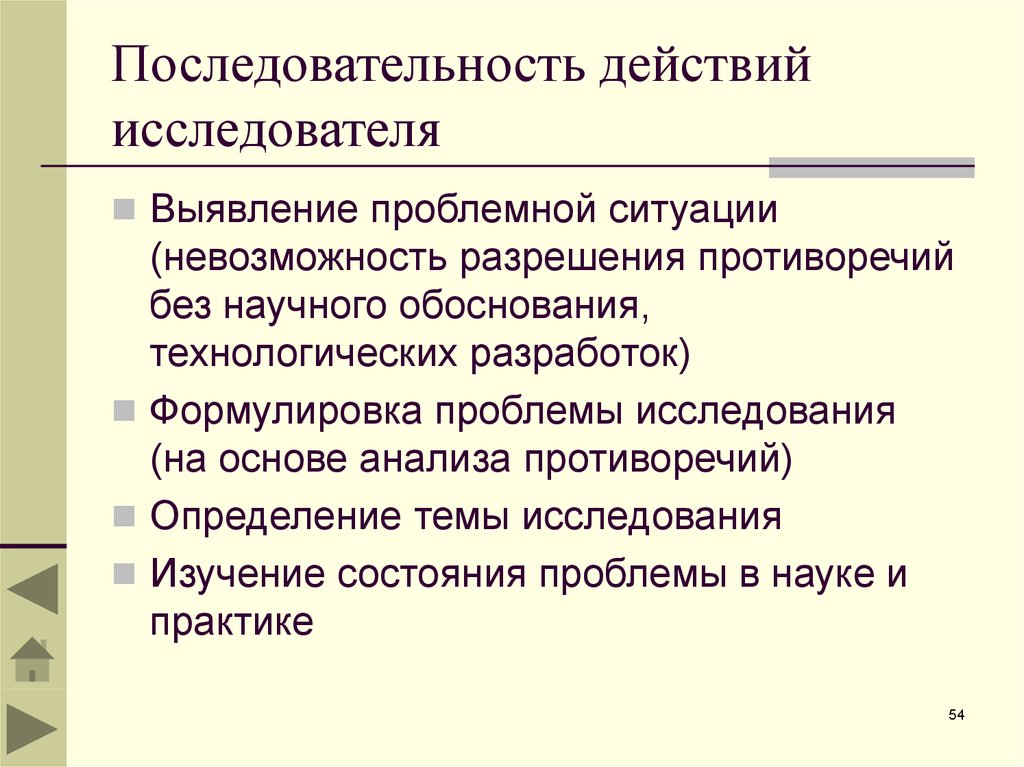 Последовательность действий исследователя

Выявление проблемной ситуации (невозможность разрешения противоречий без научного обоснования, технологических разработок)

Формулировка проблемы исследования (на основе анализа противоречий)

Определение темы исследования

Изучение состояния проблемы в науке и практике

54